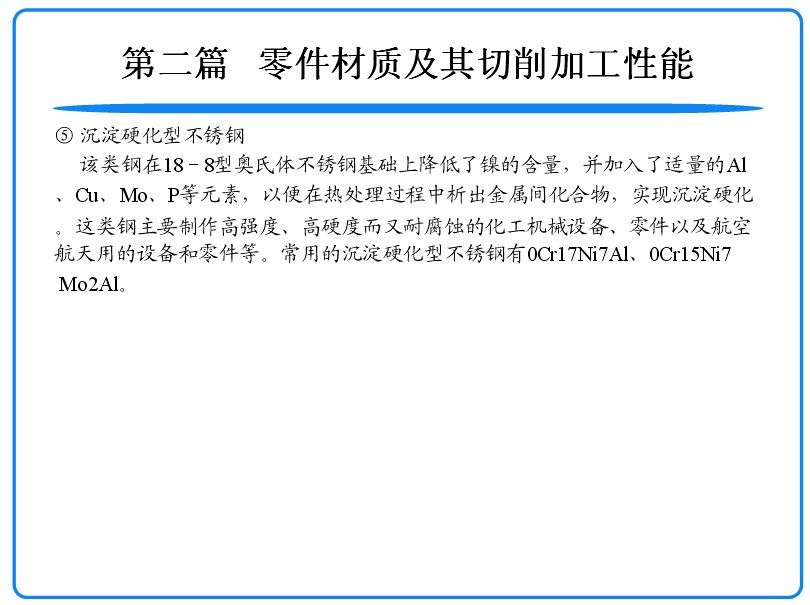 第二篇　零件材质及其切削加工性能

⑤ 沉淀硬化型不锈钢

该类钢在18－8型奥氏体不锈钢基础上降低了镍的含量，并加入了适量的Al、Cu、Mo、P等元素，以便在热处理过程中析出金属间化合物，实现沉淀硬化。这类钢主要制作高强度、高硬度而又耐腐蚀的化工机械设备、零件以及航空航天用的设备和零件等。常用的沉淀硬化型不锈钢有0Cr17Ni7Al、0Cr15Ni7Mo2Al。